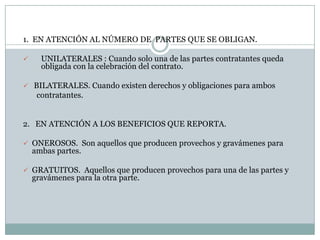 1. EN ATENCIÓN AL NÚMERO DE PARTES QUE SE OBLIGAN.

✓ UNILATERALES : Cuando solo una de las partes contratantes queda obligada con la celebración del contrato.

✓ BILATERALES. Cuando existen derechos y obligaciones para ambos contratantes.

2. EN ATENCIÓN A LOS BENEFICIOS QUE REPORTA.

✓ ONEROSOS. Son aquellos que producen provechos y gravámenes para ambas partes.

✓ GRATUITOS. Aquellos que producen provechos para una de las partes y gravámenes para la otra parte.